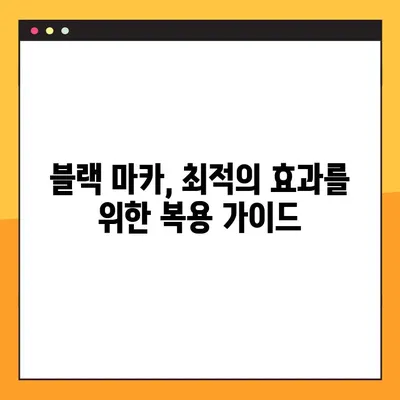 블랙 마카, 최적의 효과를 위한 복용 가이드